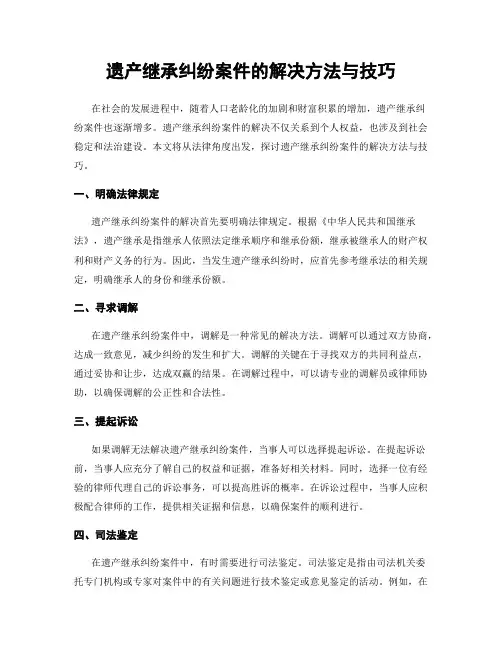 遗产继承纠纷案件的解决方法与技巧

在社会的发展进程中，随着人口老龄化的加剧和财富积累的增加，遗产继承纠纷案件也逐渐增多。遗产继承纠纷案件的解决不仅关系到个人权益，也涉及到社会稳定和法治建设。本文将从法律角度出发，探讨遗产继承纠纷案件的解决方法与技巧。

一、明确法律规定

遗产继承纠纷案件的解决首先要明确法律规定。根据《中华人民共和国继承法》，遗产继承是指继承人依照法定继承顺序和继承份额，继承被继承人的财产权利和财产义务的行为。因此，当发生遗产继承纠纷时，应首先参考继承法的相关规定，明确继承人的身份和继承份额。

二、寻求调解

在遗产继承纠纷案件中，调解是一种常见的解决方法。调解可以通过双方协商，达成一致意见，减少纠纷的发生和扩大。调解的关键在于寻找双方的共同利益点，通过妥协和让步，达成双赢的结果。在调解过程中，可以请专业的调解员或律师协助，以确保调解的公正性和合法性。

三、提起诉讼

如果调解无法解决遗产继承纠纷案件，当事人可以选择提起诉讼。在提起诉讼前，当事人应充分了解自己的权益和证据，准备好相关材料。同时，选择一位有经验的律师代理自己的诉讼事务，可以提高胜诉的概率。在诉讼过程中，当事人应积极配合律师的工作，提供相关证据和信息，以确保案件的顺利进行。

四、司法鉴定

在遗产继承纠纷案件中，有时需要进行司法鉴定。司法鉴定是指由司法机关委托专门机构或专家对案件中的有关问题进行技术鉴定或意见鉴定的活动。例如，在